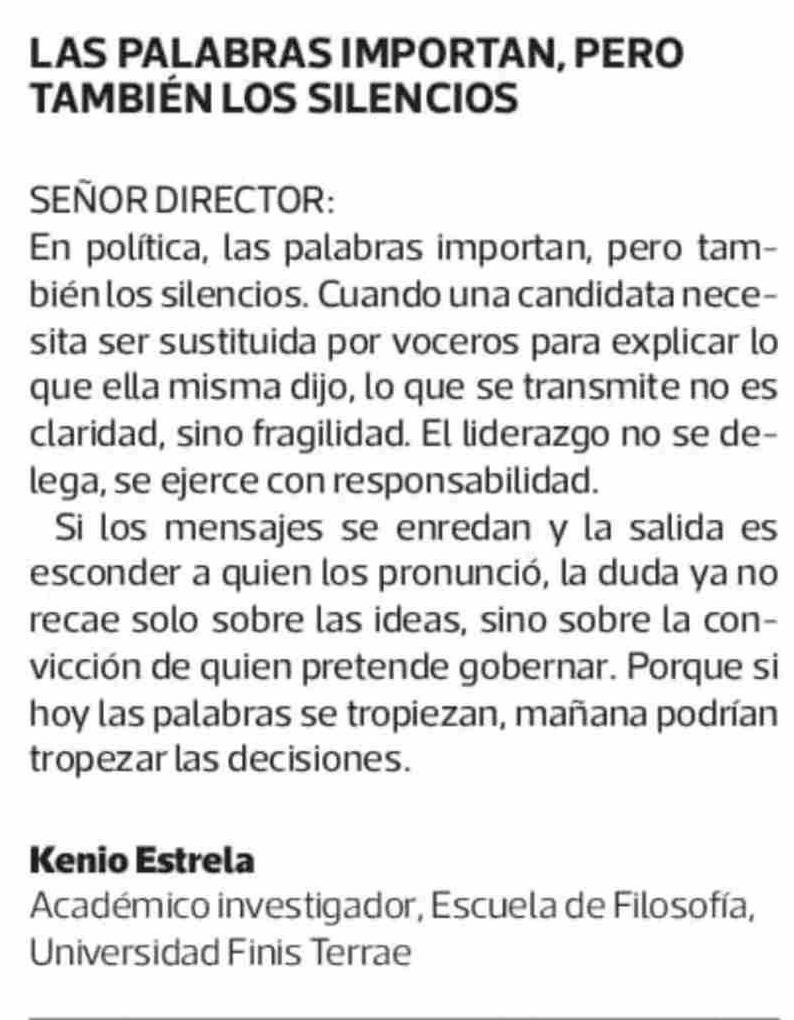 LAS PALABRAS IMPORTAN, PERO TAMBIÉN LOS SILENCIOS

SEÑOR DIRECTOR:
En política, las palabras importan, pero también los silencios. Cuando una candidata necesita ser sustituida por voceros para explicar lo que ella misma dijo, lo que se transmite no es claridad, sino fragilidad. El liderazgo no se delega, se ejerce con responsabilidad.

Si los mensajes se enredan y la salida es esconder a quien los pronunció, la duda ya no recae solo sobre las ideas, sino sobre la convicción de quien pretende gobernar. Porque si hoy las palabras se tropiezan, mañana podrían tropezar las decisiones.

Kenio Estrela
Académico investigador, Escuela de Filosofía, Universidad Finis Terrae